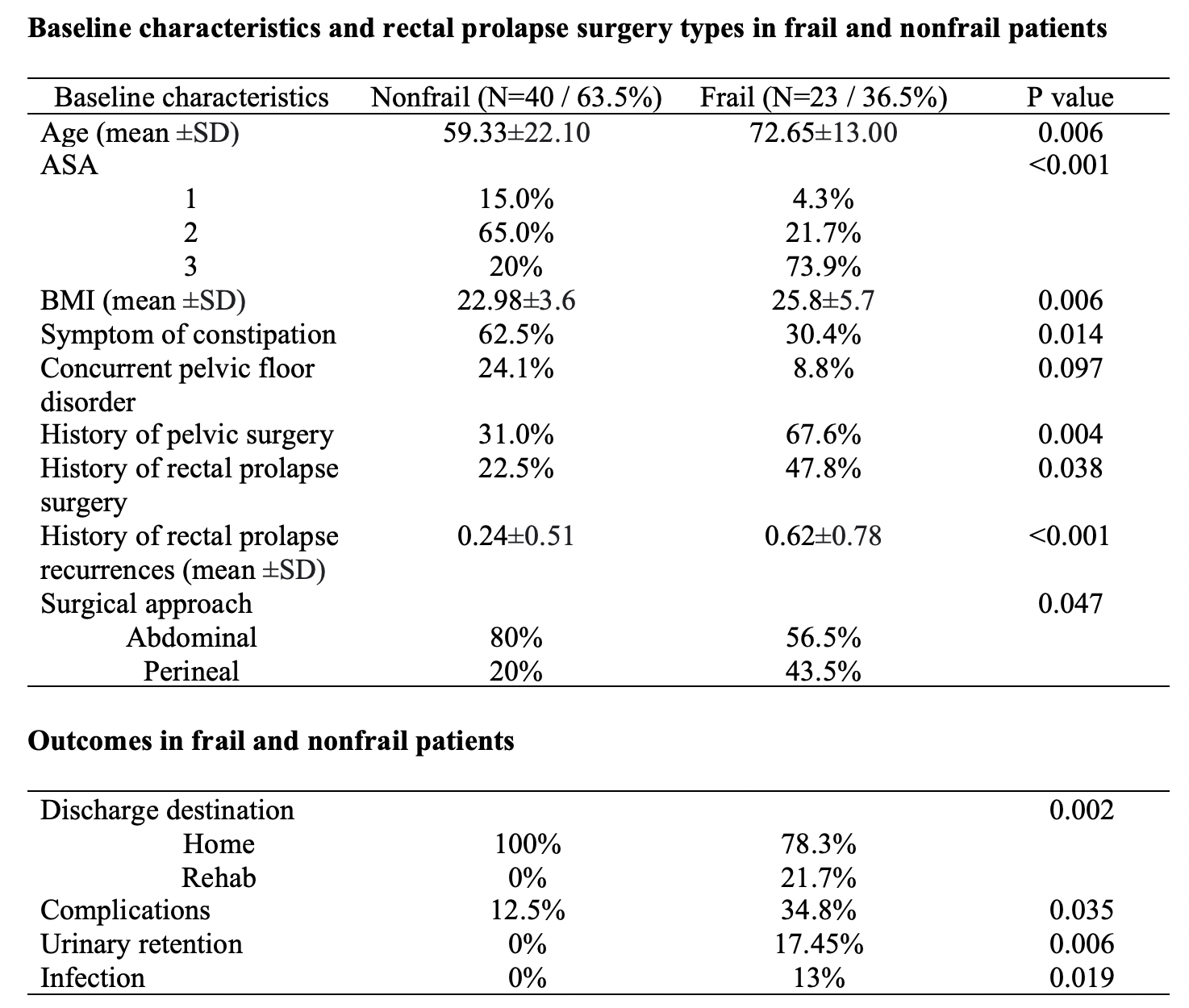 **Baseline characteristics and rectal prolapse surgery types in frail and nonfrail patients**

| Baseline characteristics | Nonfrail (N=40 / 63.5%) | Frail (N=23 / 36.5%) | P value |
|---|---|---|---|
| Age (mean ±SD) | 59.33±22.10 | 72.65±13.00 | 0.006 |
| ASA | | | <0.001 |
| 1 | 15.0% | 4.3% | |
| 2 | 65.0% | 21.7% | |
| 3 | 20% | 73.9% | |
| BMI (mean ±SD) | 22.98±3.6 | 25.8±5.7 | 0.006 |
| Symptom of constipation | 62.5% | 30.4% | 0.014 |
| Concurrent pelvic floor disorder | 24.1% | 8.8% | 0.097 |
| History of pelvic surgery | 31.0% | 67.6% | 0.004 |
| History of rectal prolapse surgery | 22.5% | 47.8% | 0.038 |
| History of rectal prolapse recurrences (mean ±SD) | 0.24±0.51 | 0.62±0.78 | <0.001 |
| Surgical approach | | | 0.047 |
| Abdominal | 80% | 56.5% | |
| Perineal | 20% | 43.5% | |

**Outcomes in frail and nonfrail patients**

| | | | |
|---|---|---|---|
| Discharge destination | | | 0.002 |
| Home | 100% | 78.3% | |
| Rehab | 0% | 21.7% | |
| Complications | 12.5% | 34.8% | 0.035 |
| Urinary retention | 0% | 17.45% | 0.006 |
| Infection | 0% | 13% | 0.019 |